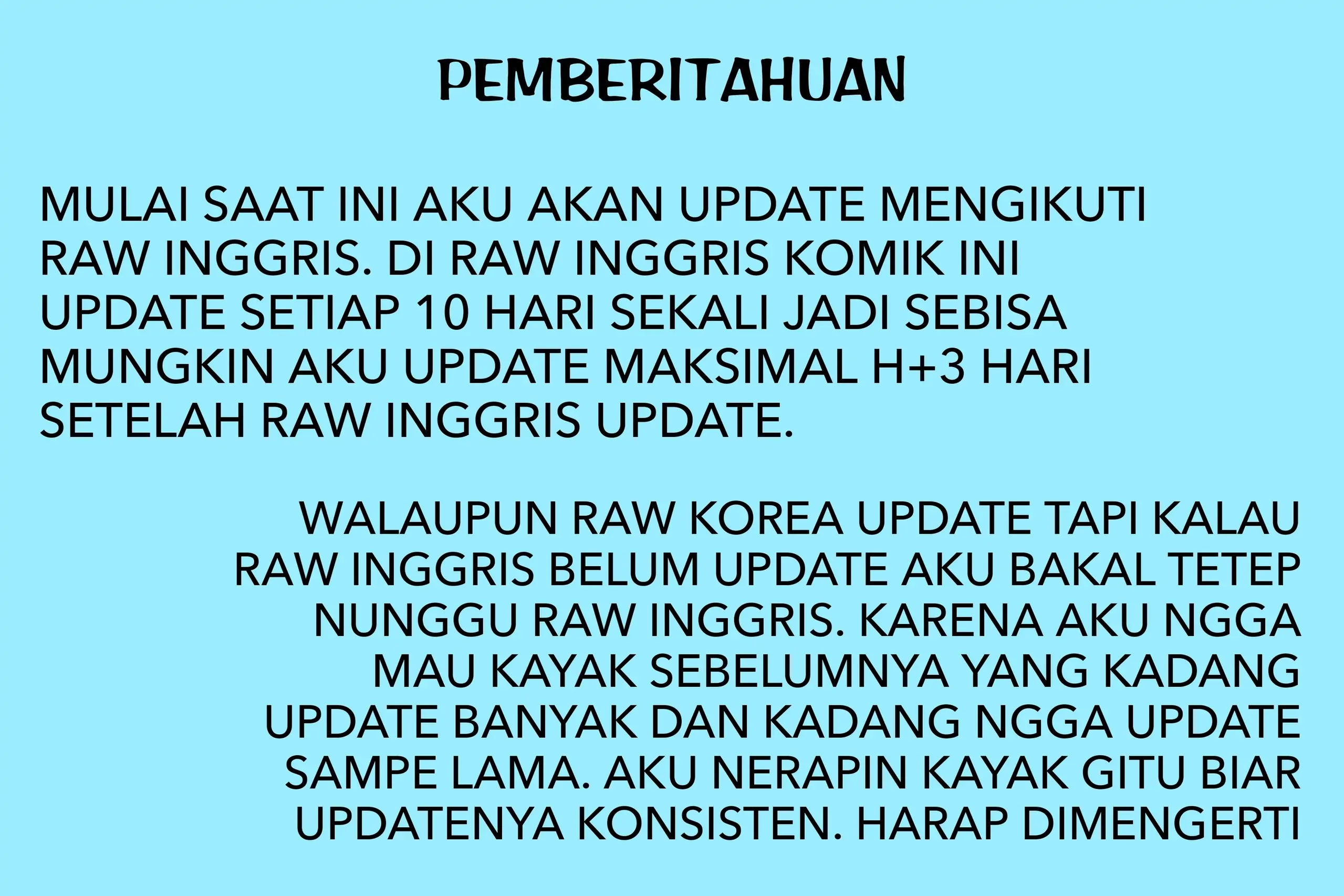 PEMBERITAHUAN

MULAI SAAT INI AKU AKAN UPDATE MENGIKUTI RAW INGGRIS. DI RAW INGGRIS KOMIK INI UPDATE SETIAP 10 HARI SEKALI JADI SEBISA MUNGKIN AKU UPDATE MAKSIMAL H+3 HARI SETELAH RAW INGGRIS UPDATE.

WALAUPUN RAW KOREA UPDATE TAPI KALAU RAW INGGRIS BELUM UPDATE AKU BAKAL TETEP NUNGGU RAW INGGRIS. KARENA AKU NGGA MAU KAYAK SEBELUMNYA YANG KADANG UPDATE BANYAK DAN KADANG NGGA UPDATE SAMPE LAMA. AKU NERAPIN KAYAK GITU BIAR UPDATENYA KONSISTEN. HARAP DIMENGERTI